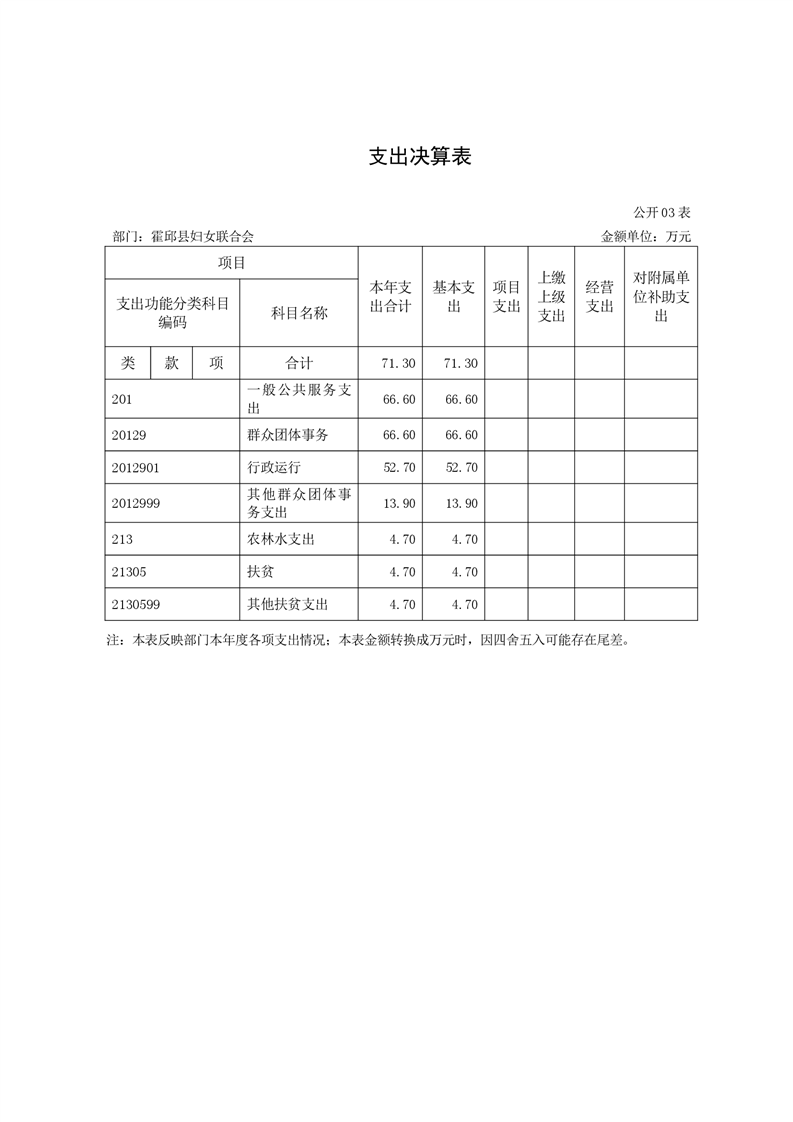 支出决算表

公开03表

部门：霍邱县妇女联合会 金额单位：万元

| 项目 | | | | 本年支出合计 | 基本支出 | 项目支出 | 上缴上级支出 | 经营支出 | 对附属单位补助支出 |
|---|---|---|---|---|---|---|---|---|---|
| 支出功能分类科目编码 | | | 科目名称 | | | | | | |
| 类 | 款 | 项 | 合计 | 71.30 | 71.30 | | | | |
| 201 | | | 一般公共服务支出 | 66.60 | 66.60 | | | | |
| 20129 | | | 群众团体事务 | 66.60 | 66.60 | | | | |
| 2012901 | | | 行政运行 | 52.70 | 52.70 | | | | |
| 2012999 | | | 其他群众团体事务支出 | 13.90 | 13.90 | | | | |
| 213 | | | 农林水支出 | 4.70 | 4.70 | | | | |
| 21305 | | | 扶贫 | 4.70 | 4.70 | | | | |
| 2130599 | | | 其他扶贫支出 | 4.70 | 4.70 | | | | |

注：本表反映部门本年度各项支出情况；本表金额转换成万元时，因四舍五入可能存在尾差。